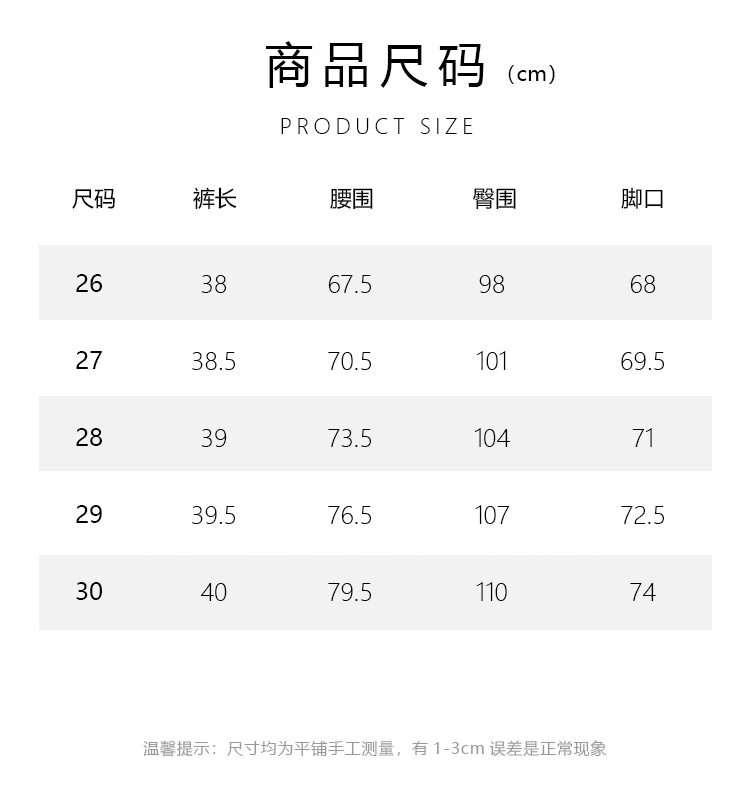 商品尺码（cm）

PRODUCT SIZE

| 尺码 | 裤长 | 腰围 | 臀围 | 脚口 |
|---|---|---|---|---|
| 26 | 38 | 67.5 | 98 | 68 |
| 27 | 38.5 | 70.5 | 101 | 69.5 |
| 28 | 39 | 73.5 | 104 | 71 |
| 29 | 39.5 | 76.5 | 107 | 72.5 |
| 30 | 40 | 79.5 | 110 | 74 |

温馨提示：尺寸均为平铺手工测量，有1-3cm误差是正常现象